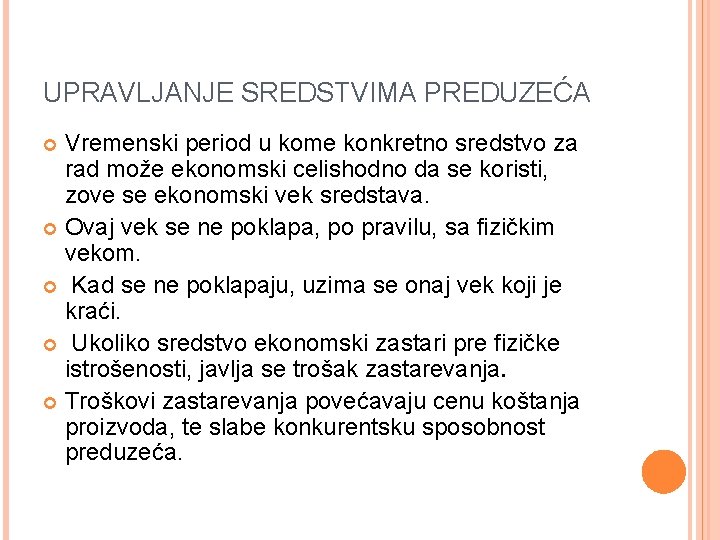 UPRAVLJANJE SREDSTVIMA PREDUZEĆA

Vremenski period u kome konkretno sredstvo za rad može ekonomski celishodno da se koristi, zove se ekonomski vek sredstava.

Ovaj vek se ne poklapa, po pravilu, sa fizičkim vekom.

Kad se ne poklapaju, uzima se onaj vek koji je kraći.

Ukoliko sredstvo ekonomski zastari pre fizičke istrošenosti, javlja se trošak zastarevanja.

Troškovi zastarevanja povećavaju cenu koštanja proizvoda, te slabe konkurentsku sposobnost preduzeća.